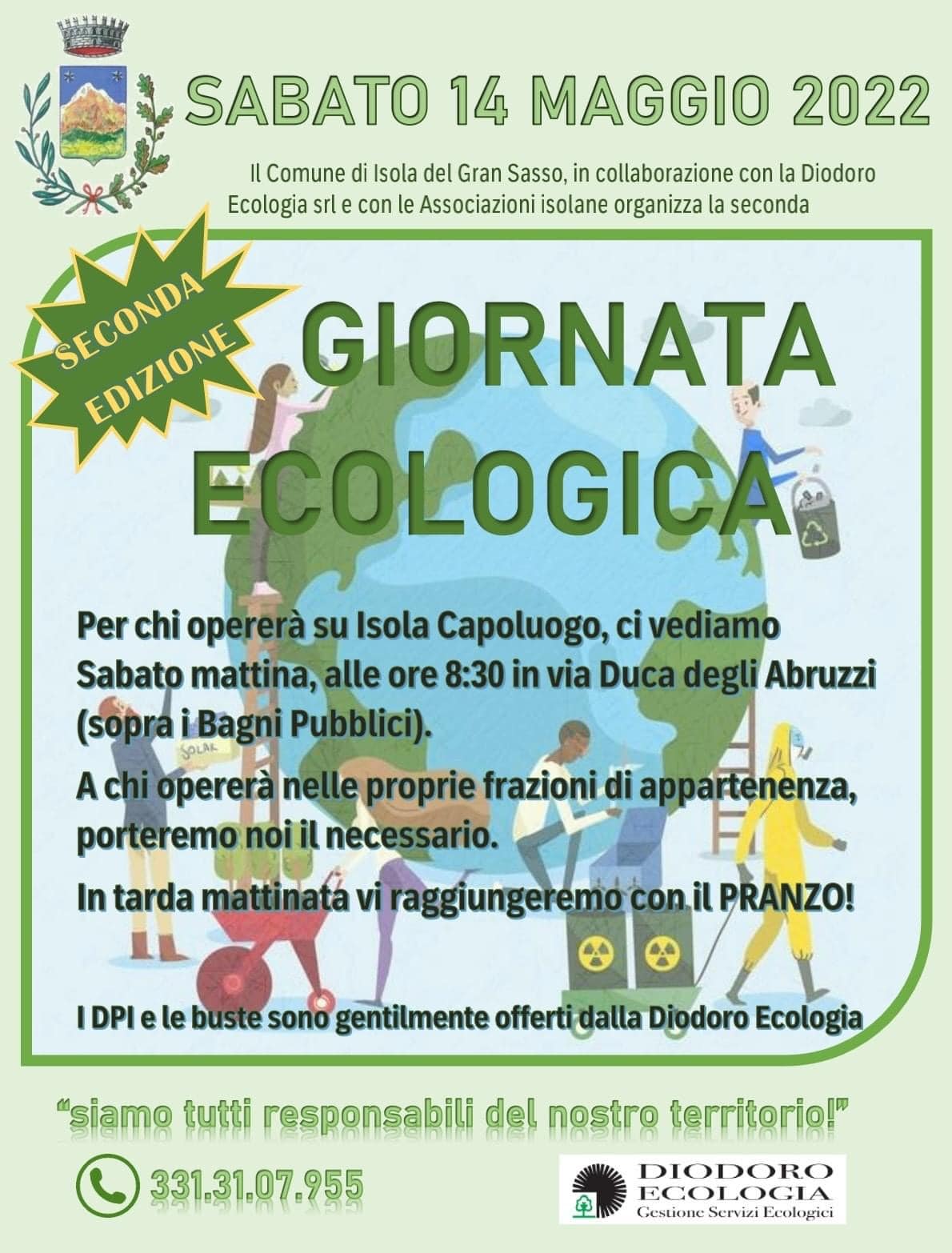 SABATO 14 MAGGIO 2022

Il Comune di Isola del Gran Sasso, in collaborazione con la Diodoro Ecologia srl e con le Associazioni isolane organizza la seconda

SECONDA EDIZIONE

GIORNATA ECOLOGICA

SOLAR

Per chi opererà su Isola Capoluogo, ci vediamo Sabato mattina, alle ore 8:30 in via Duca degli Abruzzi (sopra i Bagni Pubblici).

A chi opererà nelle proprie frazioni di appartenenza, porteremo noi il necessario.

In tarda mattinata vi raggiungeremo con il PRANZO!

I DPI e le buste sono gentilmente offerti dalla Diodoro Ecologia

"siamo tutti responsabili del nostro territorio!"

331.31.07.955

DIODORO ECOLOGIA
Gestione Servizi Ecologici